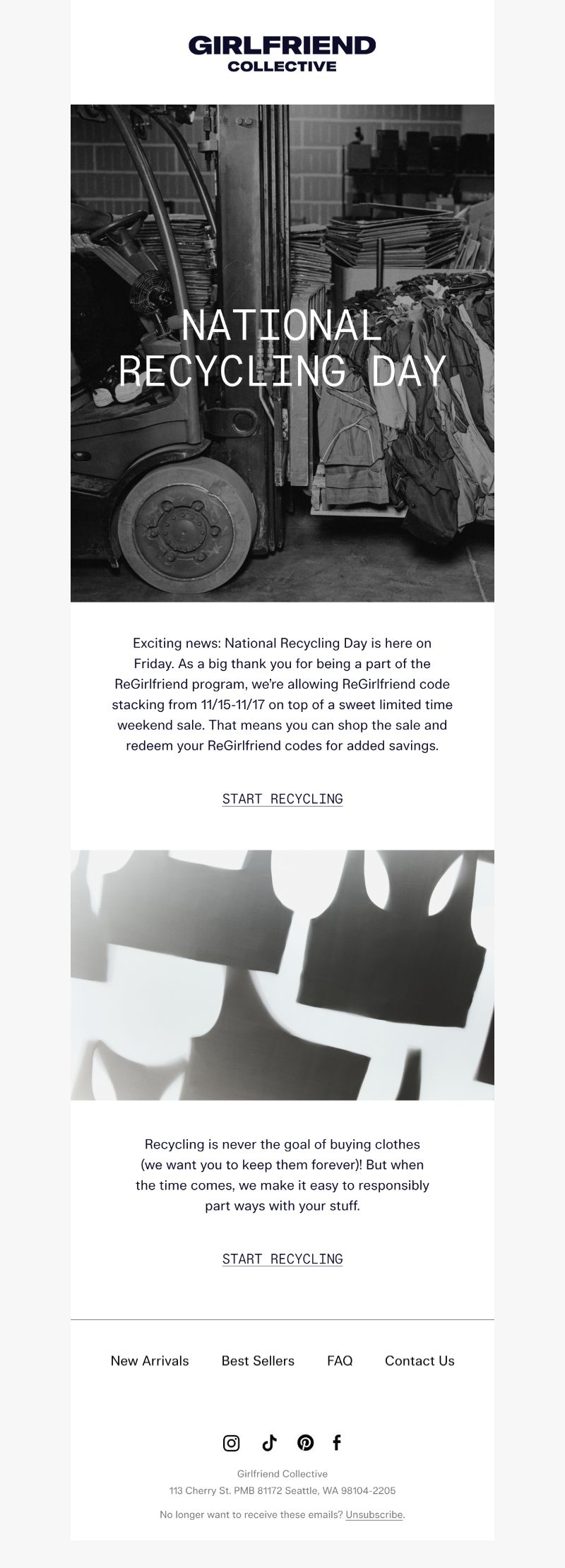 GIRLFRIEND
COLLECTIVE

NATIONAL
RECYCLING DAY

Exciting news: National Recycling Day is here on Friday. As a big thank you for being a part of the ReGirlfriend program, we're allowing ReGirlfriend code stacking from 11/15-11/17 on top of a sweet limited time weekend sale. That means you can shop the sale and redeem your ReGirlfriend codes for added savings.

START RECYCLING

Recycling is never the goal of buying clothes (we want you to keep them forever)! But when the time comes, we make it easy to responsibly part ways with your stuff.

START RECYCLING

New Arrivals Best Sellers FAQ Contact Us

Girlfriend Collective
113 Cherry St. PMB 81172 Seattle, WA 98104-2205

No longer want to receive these emails? Unsubscribe.